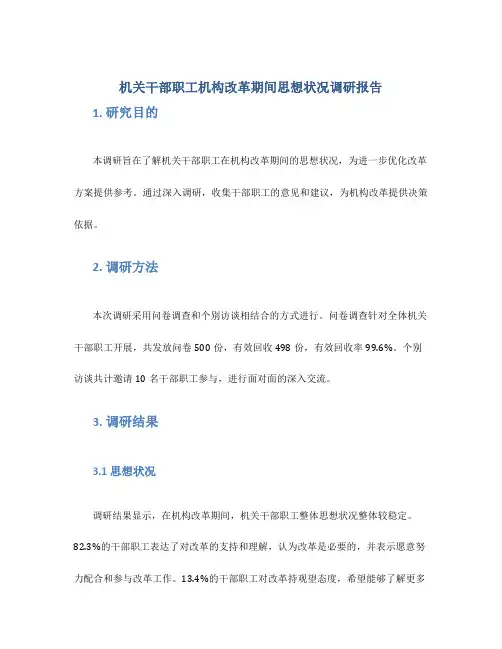 机关干部职工机构改革期间思想状况调研报告

1. 研究目的

本调研旨在了解机关干部职工在机构改革期间的思想状况，为进一步优化改革方案提供参考。通过深入调研，收集干部职工的意见和建议，为机构改革提供决策依据。

2. 调研方法

本次调研采用问卷调查和个别访谈相结合的方式进行。问卷调查针对全体机关干部职工开展，共发放问卷 500 份，有效回收 498 份，有效回收率 99.6%。个别访谈共计邀请 10 名干部职工参与，进行面对面的深入交流。

3. 调研结果

3.1 思想状况

调研结果显示，在机构改革期间，机关干部职工整体思想状况整体较稳定。82.3%的干部职工表达了对改革的支持和理解，认为改革是必要的，并表示愿意努力配合和参与改革工作。13.4%的干部职工对改革持观望态度，希望能够了解更多